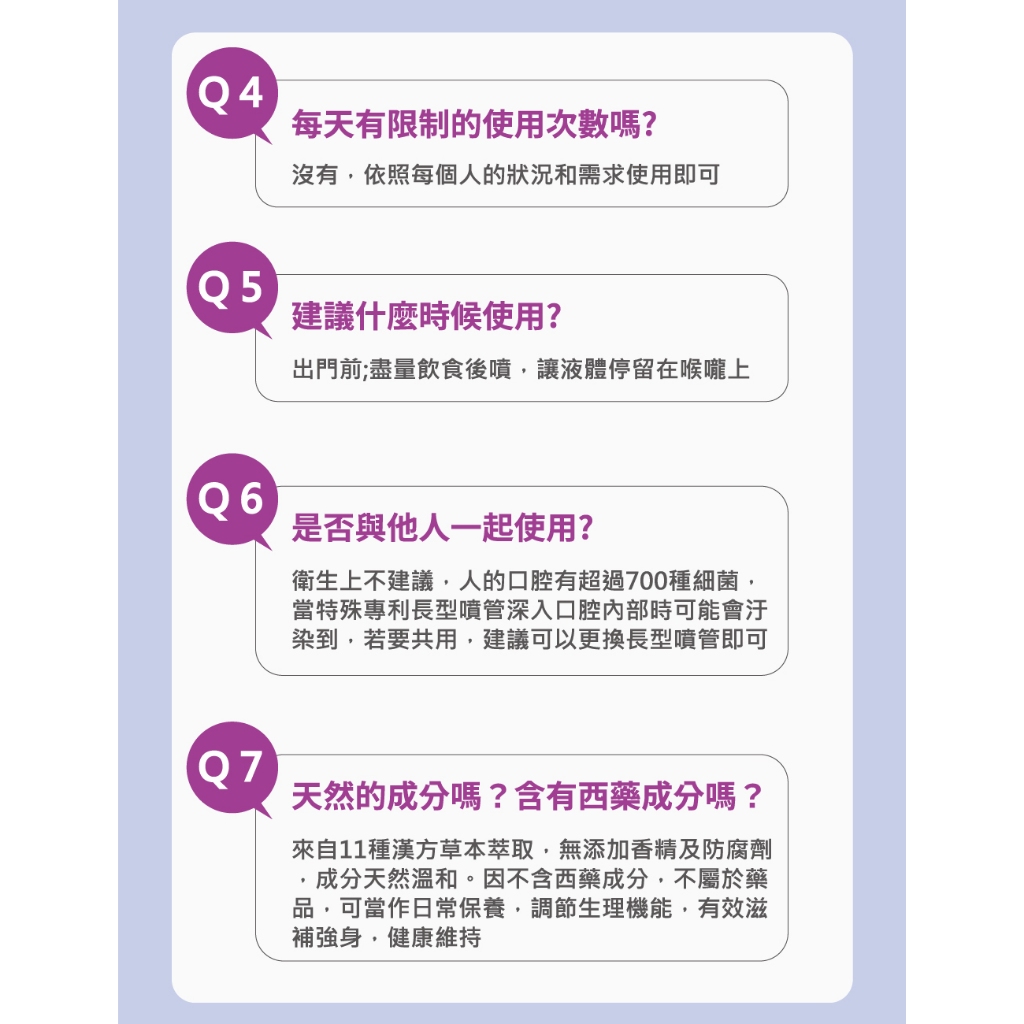 Q4

每天有限制的使用次數嗎?

沒有，依照每個人的狀況和需求使用即可

Q5

建議什麼時候使用?

出門前;盡量飲食後噴，讓液體停留在喉嚨上

Q6

是否與他人一起使用?

衛生上不建議，人的口腔有超過700種細菌，當特殊專利長型噴管深入口腔內部時可能會汙染到，若要共用，建議可以更換長型噴管即可

Q7

天然的成分嗎？含有西藥成分嗎？

來自11種漢方草本萃取，無添加香精及防腐劑，成分天然溫和。因不含西藥成分，不屬於藥品，可當作日常保養，調節生理機能，有效滋補強身，健康維持